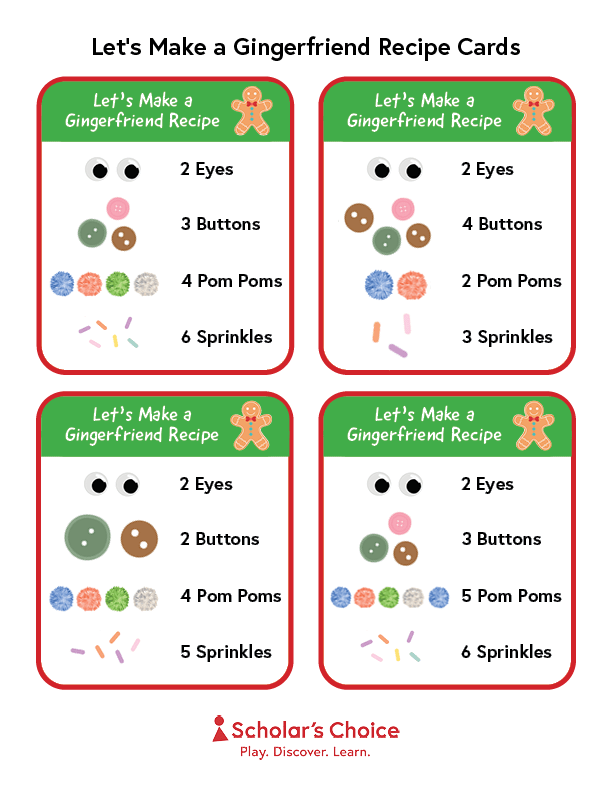 Let's Make a Gingerfriend Recipe Cards

Let's Make a Gingerfriend Recipe

2 Eyes
3 Buttons
4 Pom Poms
6 Sprinkles

Let's Make a Gingerfriend Recipe

2 Eyes
4 Buttons
2 Pom Poms
3 Sprinkles

Let's Make a Gingerfriend Recipe

2 Eyes
2 Buttons
4 Pom Poms
5 Sprinkles

Let's Make a Gingerfriend Recipe

2 Eyes
3 Buttons
5 Pom Poms
6 Sprinkles

Scholar's Choice
Play. Discover. Learn.